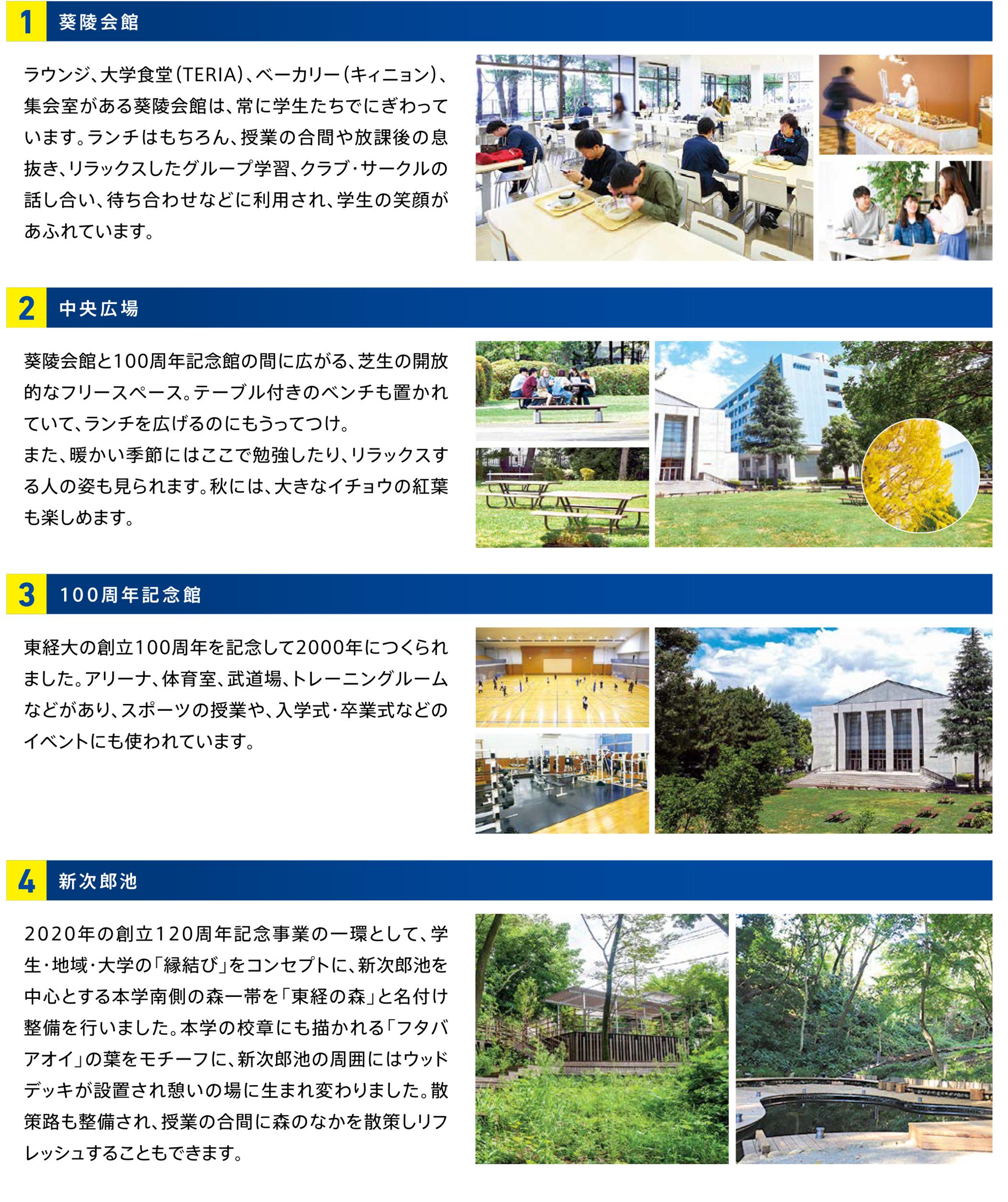 1 葵陵会館

ラウンジ、大学食堂（TERIA）、ベーカリー（キィニョン）、集会室がある葵陵会館は、常に学生たちでにぎわっています。ランチはもちろん、授業の合間や放課後の息抜き、リラックスしたグループ学習、クラブ・サークルの話し合い、待ち合わせなどに利用され、学生の笑顔があふれています。

2 中央広場

葵陵会館と100周年記念館の間に広がる、芝生の開放的なフリースペース。テーブル付きのベンチも置かれていて、ランチを広げるのにもうってつけ。
また、暖かい季節にはここで勉強したり、リラックスする人の姿も見られます。秋には、大きなイチョウの紅葉も楽しめます。

3 100周年記念館

東経大の創立100周年を記念して2000年につくられました。アリーナ、体育室、武道場、トレーニングルームなどがあり、スポーツの授業や、入学式・卒業式などのイベントにも使われています。

4 新次郎池

2020年の創立120周年記念事業の一環として、学生・地域・大学の「縁結び」をコンセプトに、新次郎池を中心とする本学南側の森一帯を「東経の森」と名付け整備を行いました。本学の校章にも描かれる「フタバアオイ」の葉をモチーフに、新次郎池の周囲にはウッドデッキが設置され憩いの場に生まれ変わりました。散策路も整備され、授業の合間に森のなかを散策しリフレッシュすることもできます。